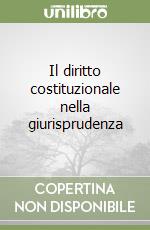 unilibro

Il diritto costituzionale nella giurisprudenza

COPERTINA NON DISPONIBILE